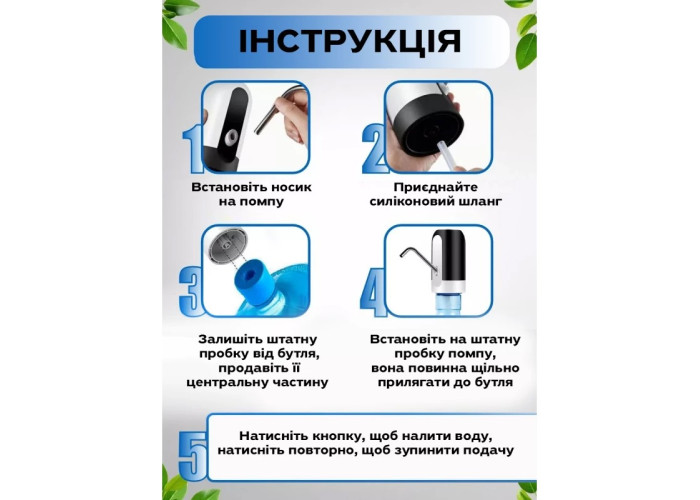 ІНСТРУКЦІЯ

1

Встановіть носик на помпу

2

Приєднайте силіконовий шланг

3

Залишіть штатну пробку від бутля, продавіть її центральну частину

4

Встановіть на штатну пробку помпу, вона повинна щільно прилягати до бутля

5

Натисніть кнопку, щоб налити воду, натисніть повторно, щоб зупинити подачу